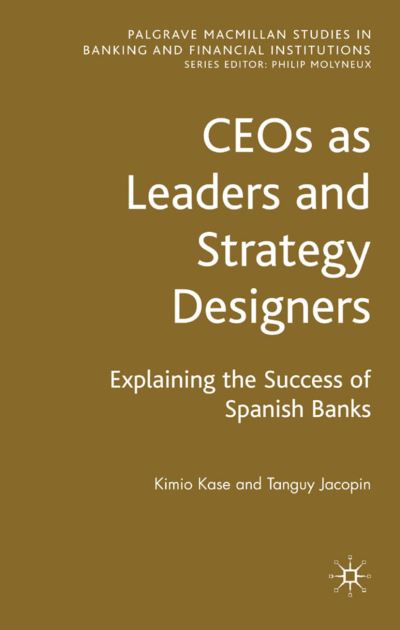 PALGRAVE MACMILLAN STUDIES IN BANKING AND FINANCIAL INSTITUTIONS
SERIES EDITOR: PHILIP MOLYNEUX

CEOs as Leaders and Strategy Designers

Explaining the Success of Spanish Banks

Kimio Kase and Tanguy Jacopin